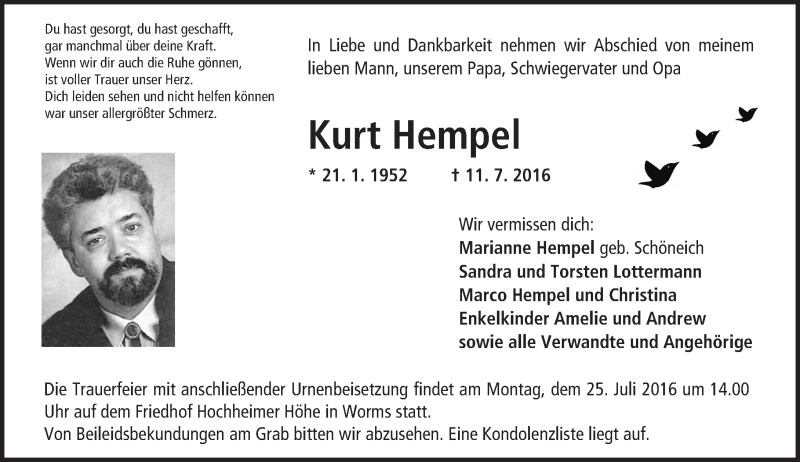 Du hast gesorgt, du hast geschafft,
gar manchmal über deine Kraft.
Wenn wir dir auch die Ruhe gönnen,
ist voller Trauer unser Herz.
Dich leiden sehen und nicht helfen können
war unser allergrößter Schmerz.

In Liebe und Dankbarkeit nehmen wir Abschied von meinem lieben Mann, unserem Papa, Schwiegervater und Opa

Kurt Hempel

* 21. 1. 1952 † 11. 7. 2016

Wir vermissen dich:
Marianne Hempel geb. Schöneich
Sandra und Torsten Lottermann
Marco Hempel und Christina
Enkelkinder Amelie und Andrew
sowie alle Verwandte und Angehörige

Die Trauerfeier mit anschließender Urnenbeisetzung findet am Montag, dem 25. Juli 2016 um 14.00 Uhr auf dem Friedhof Hochheimer Höhe in Worms statt.
Von Beileidsbekundungen am Grab bitten wir abzusehen. Eine Kondolenzliste liegt auf.